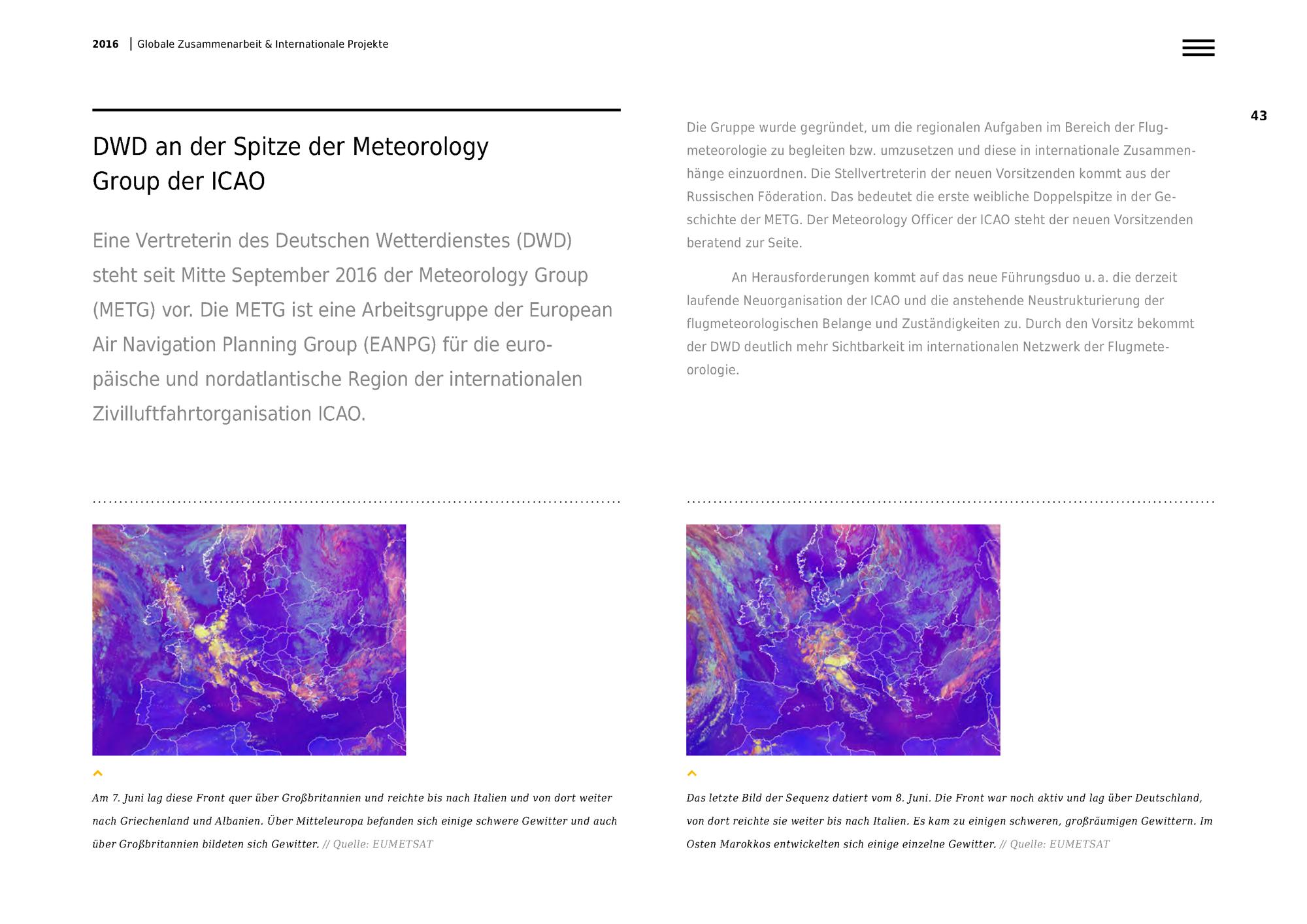 2016 | Globale Zusammenarbeit & Internationale Projekte

43

DWD an der Spitze der Meteorology Group der ICAO

Eine Vertreterin des Deutschen Wetterdienstes (DWD) steht seit Mitte September 2016 der Meteorology Group (METG) vor. Die METG ist eine Arbeitsgruppe der European Air Navigation Planning Group (EANPG) für die europäische und nordatlantische Region der internationalen Zivilluftfahrtorganisation ICAO.

Die Gruppe wurde gegründet, um die regionalen Aufgaben im Bereich der Flugmeteorologie zu begleiten bzw. umzusetzen und diese in internationale Zusammenhänge einzuordnen. Die Stellvertreterin der neuen Vorsitzenden kommt aus der Russischen Föderation. Das bedeutet die erste weibliche Doppelspitze in der Geschichte der METG. Der Meteorology Officer der ICAO steht der neuen Vorsitzenden beratend zur Seite.

An Herausforderungen kommt auf das neue Führungsduo u. a. die derzeit laufende Neuorganisation der ICAO und die anstehende Neustrukturierung der flugmeteorologischen Belange und Zuständigkeiten zu. Durch den Vorsitz bekommt der DWD deutlich mehr Sichtbarkeit im internationalen Netzwerk der Flugmeteorologie.

Am 7. Juni lag diese Front quer über Großbritannien und reichte bis nach Italien und von dort weiter nach Griechenland und Albanien. Über Mitteleuropa befanden sich einige schwere Gewitter und auch über Großbritannien bildeten sich Gewitter. // Quelle: EUMETSAT

Das letzte Bild der Sequenz datiert vom 8. Juni. Die Front war noch aktiv und lag über Deutschland, von dort reichte sie weiter bis nach Italien. Es kam zu einigen schweren, großräumigen Gewittern. Im Osten Marokkos entwickelten sich einige einzelne Gewitter. // Quelle: EUMETSAT